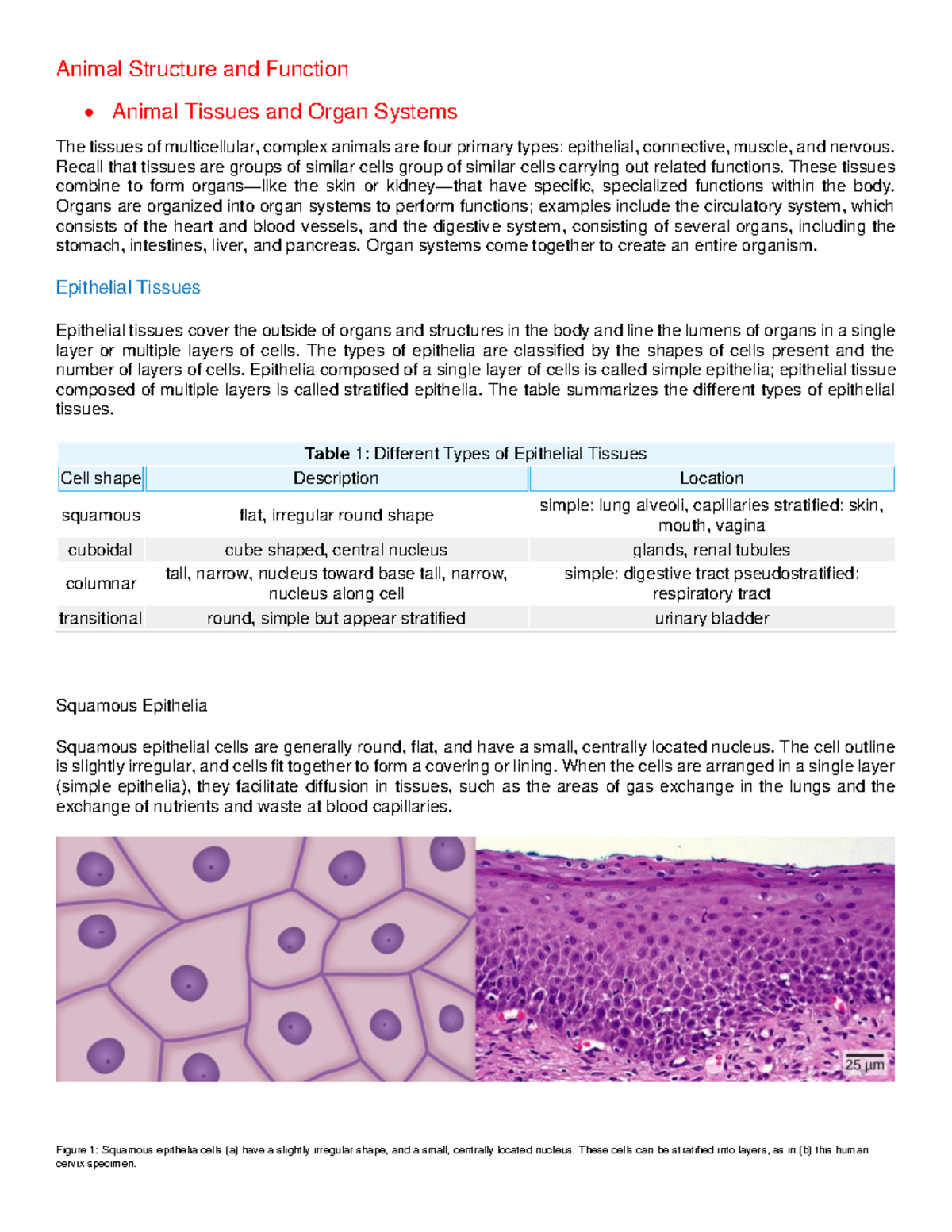 Animal Structure and Function

• Animal Tissues and Organ Systems

The tissues of multicellular, complex animals are four primary types: epithelial, connective, muscle, and nervous. Recall that tissues are groups of similar cells group of similar cells carrying out related functions. These tissues combine to form organs—like the skin or kidney—that have specific, specialized functions within the body. Organs are organized into organ systems to perform functions; examples include the circulatory system, which consists of the heart and blood vessels, and the digestive system, consisting of several organs, including the stomach, intestines, liver, and pancreas. Organ systems come together to create an entire organism.

Epithelial Tissues

Epithelial tissues cover the outside of organs and structures in the body and line the lumens of organs in a single layer or multiple layers of cells. The types of epithelia are classified by the shapes of cells present and the number of layers of cells. Epithelia composed of a single layer of cells is called simple epithelia; epithelial tissue composed of multiple layers is called stratified epithelia. The table summarizes the different types of epithelial tissues.

Table 1: Different Types of Epithelial Tissues

| Cell shape | Description | Location |
|---|---|---|
| squamous | flat, irregular round shape | simple: lung alveoli, capillaries stratified: skin, mouth, vagina |
| cuboidal | cube shaped, central nucleus | glands, renal tubules |
| columnar | tall, narrow, nucleus toward base tall, narrow, nucleus along cell | simple: digestive tract pseudostratified: respiratory tract |
| transitional | round, simple but appear stratified | urinary bladder |

Squamous Epithelia

Squamous epithelial cells are generally round, flat, and have a small, centrally located nucleus. The cell outline is slightly irregular, and cells fit together to form a covering or lining. When the cells are arranged in a single layer (simple epithelia), they facilitate diffusion in tissues, such as the areas of gas exchange in the lungs and the exchange of nutrients and waste at blood capillaries.

25 µm

Figure 1: Squamous epithelia cells (a) have a slightly irregular shape, and a small, centrally located nucleus. These cells can be stratified into layers, as in (b) this human cervix specimen.